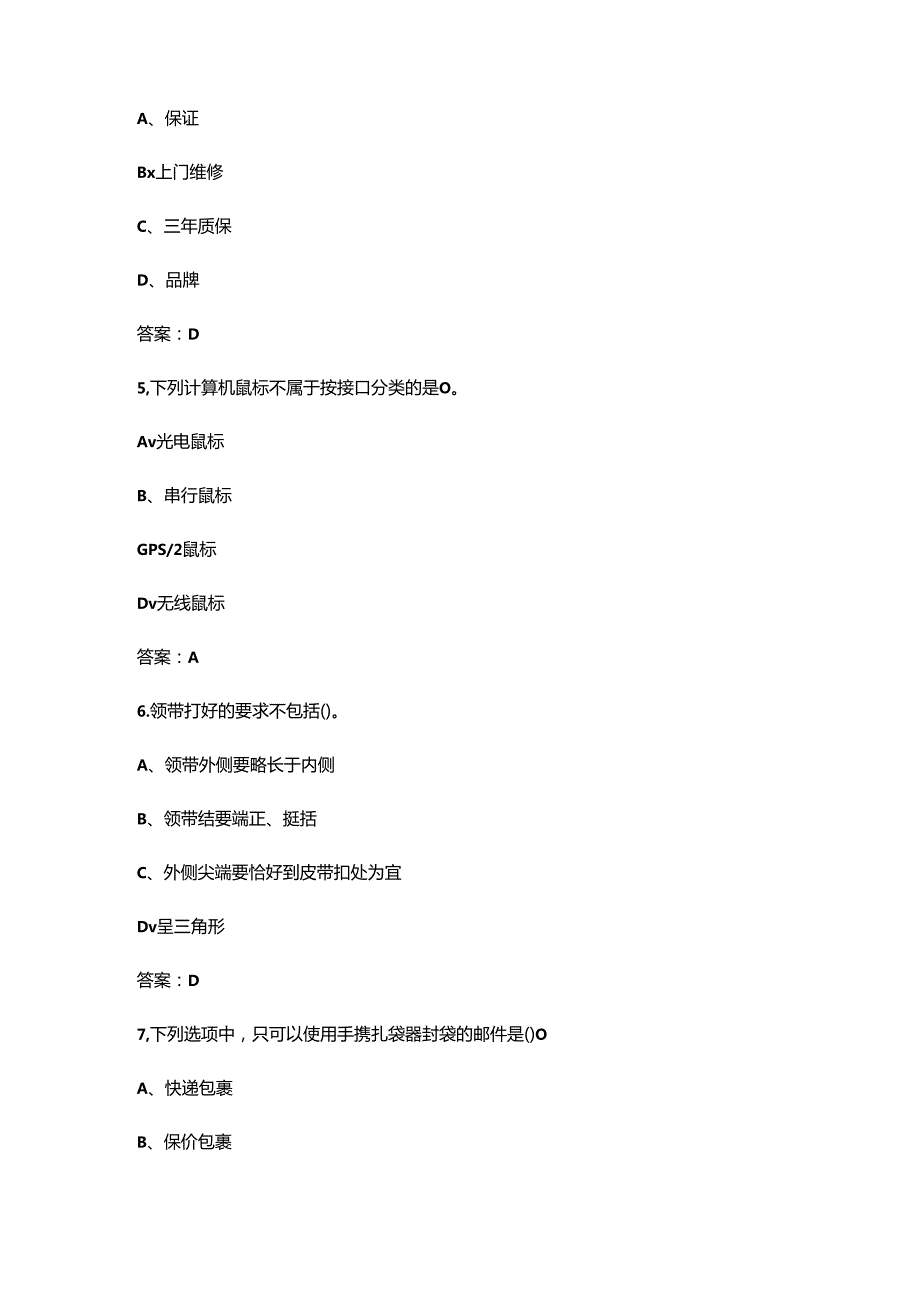 A、保证

Bx上门维修

C、三年质保

D、品牌

答案：D

5,下列计算机鼠标不属于按接口分类的是O。

Av光电鼠标

B、串行鼠标

GPS/2鼠标

Dv无线鼠标

答案：A

6.领带打好的要求不包括()。

A、领带外侧要略长于内侧

B、领带结要端正、挺括

C、外侧尖端要恰好到皮带扣处为宜

Dv呈三角形

答案：D

7,下列选项中，只可以使用手携扎袋器封袋的邮件是()O

A、快递包裹

B、保价包裹